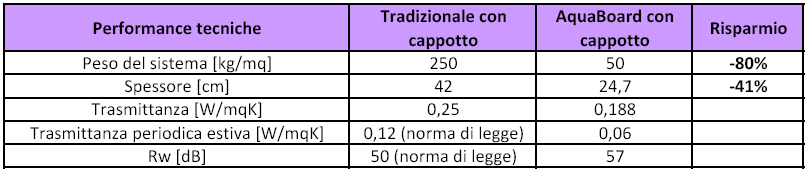 | Performance tecniche | Tradizionale con cappotto | AquaBoard con cappotto | Risparmio |
|---|---|---|---|
| Peso del sistema [kg/mq] | 250 | 50 | -80% |
| Spessore [cm] | 42 | 24,7 | -41% |
| Trasmittanza [W/mqK] | 0,25 | 0,188 | |
| Trasmittanza periodica estiva [W/mqK] | 0,12 (norma di legge) | 0,06 | |
| Rw [dB] | 50 (norma di legge) | 57 | |